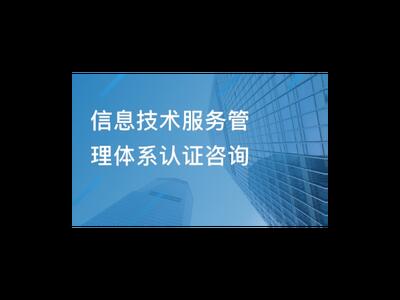 信息技术服务管理体系认证咨询